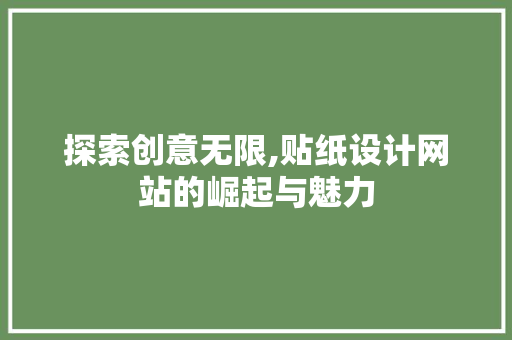 探索创意无限,贴纸设计网站的崛起与魅力